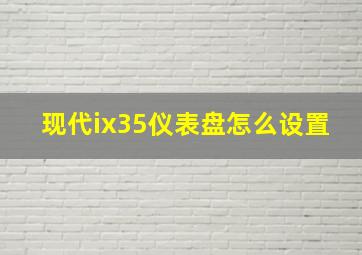 现代ix35仪表盘怎么设置